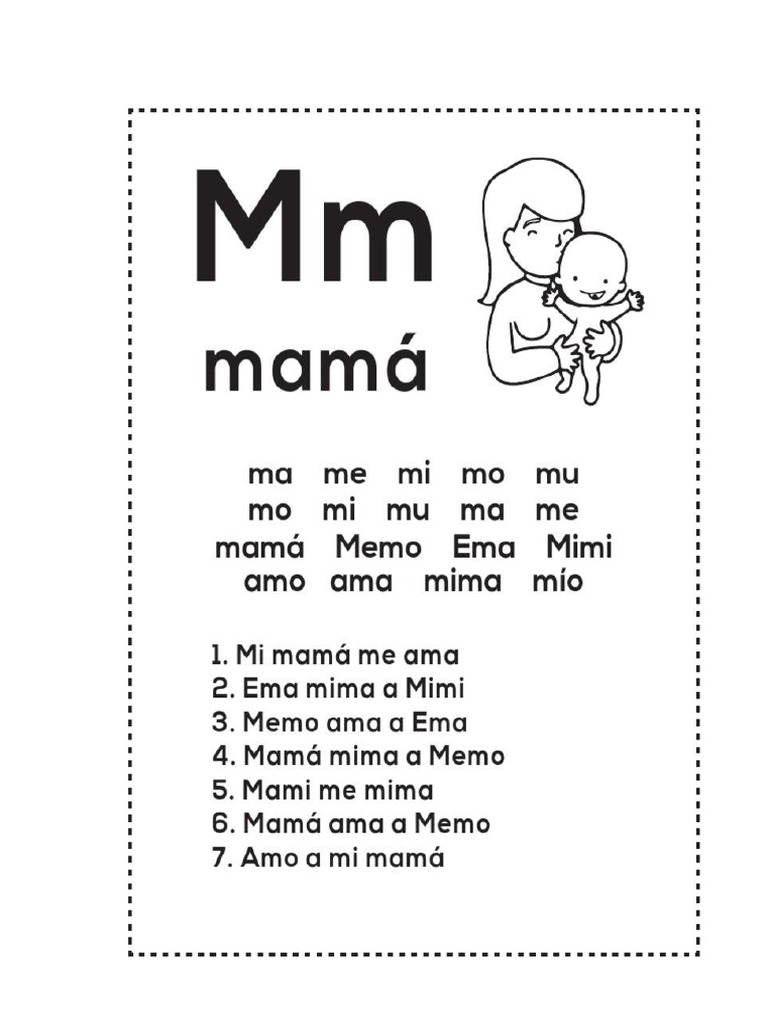 Mm

mamá

ma me mi mo mu
mo mi mu ma me
mamá Memo Ema Mimi
amo ama mima mío

1. Mi mamá me ama
2. Ema mima a Mimi
3. Memo ama a Ema
4. Mamá mima a Memo
5. Mami me mima
6. Mamá ama a Memo
7. Amo a mi mamá